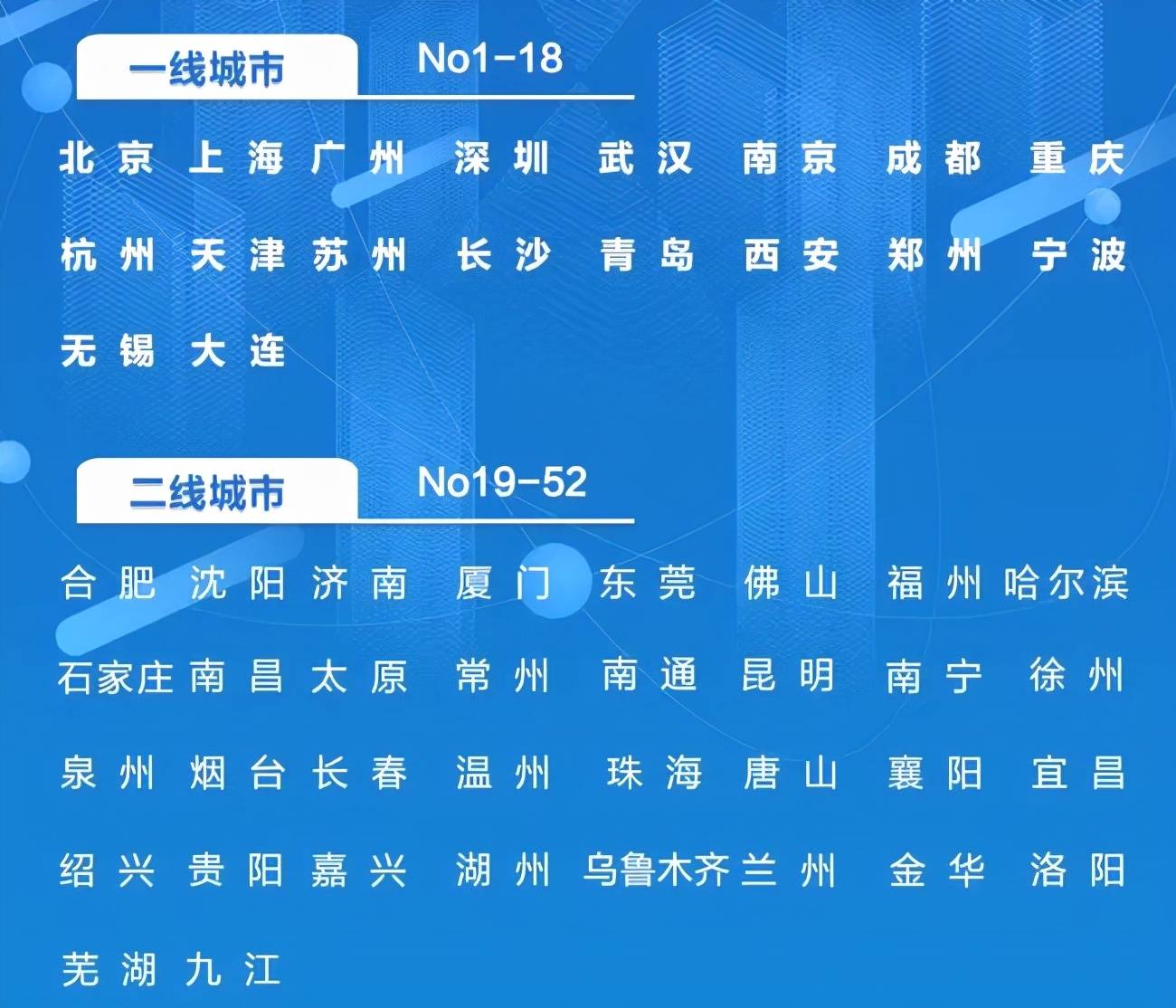 一线城市 No1-18

北京 上海 广州 深圳 武汉 南京 成都 重庆
杭州 天津 苏州 长沙 青岛 西安 郑州 宁波
无锡 大连

二线城市 No19-52

合肥 沈阳 济南 厦门 东莞 佛山 福州 哈尔滨
石家庄 南昌 太原 常州 南通 昆明 南宁 徐州
泉州 烟台 长春 温州 珠海 唐山 襄阳 宜昌
绍兴 贵阳 嘉兴 湖州 乌鲁木齐 兰州 金华 洛阳
芜湖 九江